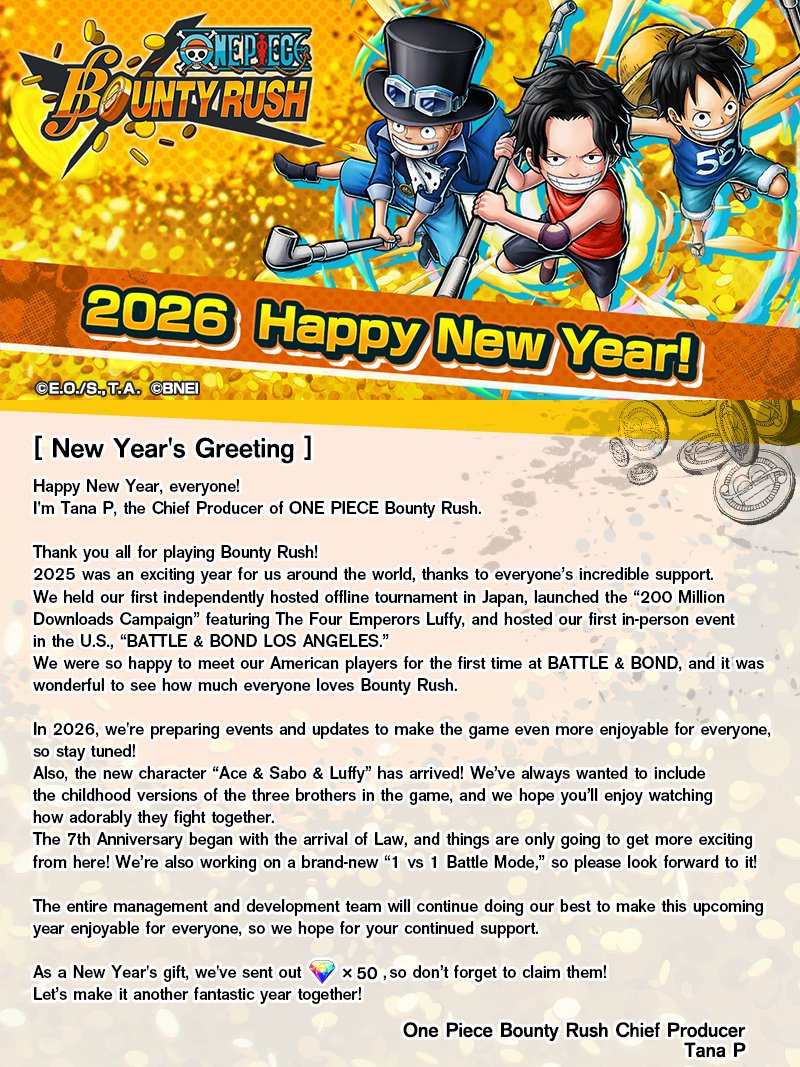 ONE PIECE
BOUNTY RUSH

2026 Happy New Year!

©E.O./S.,T.A. ©BNEI

[ New Year's Greeting ]

Happy New Year, everyone!
I'm Tana P, the Chief Producer of ONE PIECE Bounty Rush.

Thank you all for playing Bounty Rush!
2025 was an exciting year for us around the world, thanks to everyone's incredible support.
We held our first independently hosted offline tournament in Japan, launched the "200 Million Downloads Campaign" featuring The Four Emperors Luffy, and hosted our first in-person event in the U.S., "BATTLE & BOND LOS ANGELES."
We were so happy to meet our American players for the first time at BATTLE & BOND, and it was wonderful to see how much everyone loves Bounty Rush.

In 2026, we're preparing events and updates to make the game even more enjoyable for everyone, so stay tuned!
Also, the new character "Ace & Sabo & Luffy" has arrived! We've always wanted to include the childhood versions of the three brothers in the game, and we hope you'll enjoy watching how adorably they fight together.
The 7th Anniversary began with the arrival of Law, and things are only going to get more exciting from here! We're also working on a brand-new "1 vs 1 Battle Mode," so please look forward to it!

The entire management and development team will continue doing our best to make this upcoming year enjoyable for everyone, so we hope for your continued support.

As a New Year's gift, we've sent out × 50 , so don't forget to claim them!
Let's make it another fantastic year together!

One Piece Bounty Rush Chief Producer
Tana P